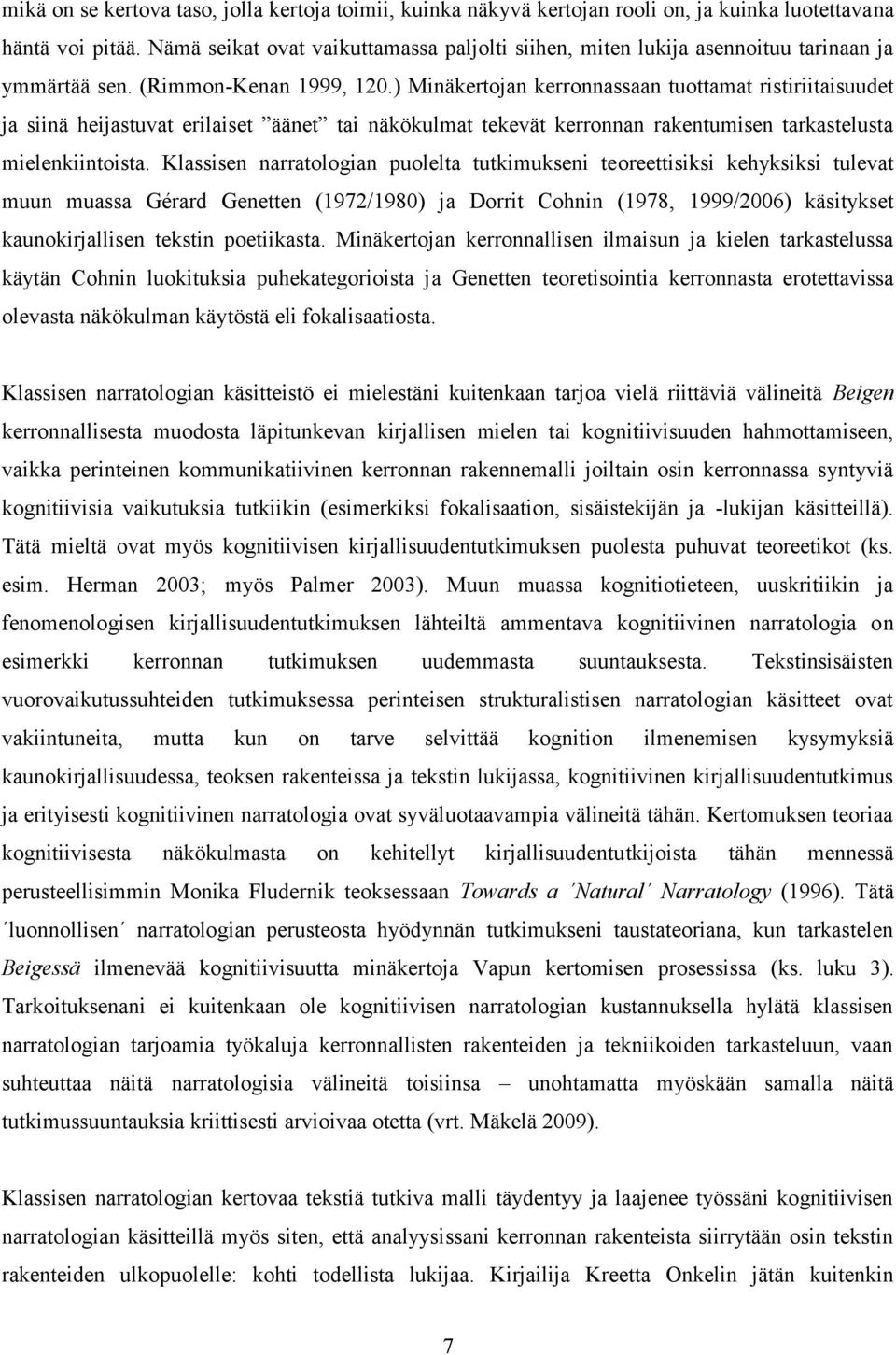 mikä on se kertova taso, jolla kertoja toimii, kuinka näkyvä kertojan rooli on, ja kuinka luotettavana häntä voi pitää. Nämä seikat ovat vaikuttamassa paljolti siihen, miten lukija asennoituu tarinaan ja ymmärtää sen. (Rimmon-Kenan 1999, 120.) Minäkertojan kerronnassaan tuottamat ristiriitaisuudet ja siinä heijastuvat erilaiset ”äänet” tai näkökulmat tekevät kerronnan rakentumisen tarkastelusta mielenkiintoista. Klassisen narratologian puolelta tutkimukseni teoreettisiksi kehyksiksi tulevat muun muassa Gérard Genetten (1972/1980) ja Dorrit Cohnin (1978, 1999/2006) käsitykset kaunokirjallisen tekstin poetiikasta. Minäkertojan kerronnallisen ilmaisun ja kielen tarkastelussa käytän Cohnin luokituksia puhekategorioista ja Genetten teoretisointia kerronnasta erotettavissa olevasta näkökulman käytöstä eli fokalisaatiosta.

Klassisen narratologian käsitteistö ei mielestäni kuitenkaan tarjoa vielä riittäviä välineitä Beigen kerronnallisesta muodosta läpitunkevan kirjallisen mielen tai kognitiivisuuden hahmottamiseen, vaikka perinteinen kommunikatiivinen kerronnan rakennemalli joiltain osin kerronnassa syntyviä kognitiivisia vaikutuksia tutkiikin (esimerkiksi fokalisaation, sisäistekijän ja -lukijan käsitteillä). Tätä mieltä ovat myös kognitiivisen kirjallisuudentutkimuksen puolesta puhuvat teoreetikot (ks. esim. Herman 2003; myös Palmer 2003). Muun muassa kognitiotieteen, uuskritiikin ja fenomenologisen kirjallisuudentutkimuksen lähteiltä ammentava kognitiivinen narratologia on esimerkki kerronnan tutkimuksen uudemmasta suuntauksesta. Tekstinsisäisten vuorovaikutussuhteiden tutkimuksessa perinteisen strukturalistisen narratologian käsitteet ovat vakiintuneita, mutta kun on tarve selvittää kognition ilmenemisen kysymyksiä kaunokirjallisuudessa, teoksen rakenteissa ja tekstin lukijassa, kognitiivinen kirjallisuudentutkimus ja erityisesti kognitiivinen narratologia ovat syväluotaavampia välineitä tähän. Kertomuksen teoriaa kognitiivisesta näkökulmasta on kehitellyt kirjallisuudentutkijoista tähän mennessä perusteellisimmin Monika Fludernik teoksessaan Towards a ´Natural´ Narratology (1996). Tätä ´luonnollisen´ narratologian perusteosta hyödynnän tutkimukseni taustateoriana, kun tarkastelen Beigessä ilmenevää kognitiivisuutta minäkertoja Vapun kertomisen prosessissa (ks. luku 3). Tarkoituksenani ei kuitenkaan ole kognitiivisen narratologian kustannuksella hylätä klassisen narratologian tarjoamia työkaluja kerronnallisten rakenteiden ja tekniikoiden tarkasteluun, vaan suhteuttaa näitä narratologisia välineitä toisiinsa – unohtamatta myöskään samalla näitä tutkimussuuntauksia kriittisesti arvioivaa otetta (vrt. Mäkelä 2009).

Klassisen narratologian kertovaa tekstiä tutkiva malli täydentyy ja laajenee työssäni kognitiivisen narratologian käsitteillä myös siten, että analyysissani kerronnan rakenteista siirrytään osin tekstin rakenteiden ulkopuolelle: kohti todellista lukijaa. Kirjailija Kreetta Onkelin jätän kuitenkin

7